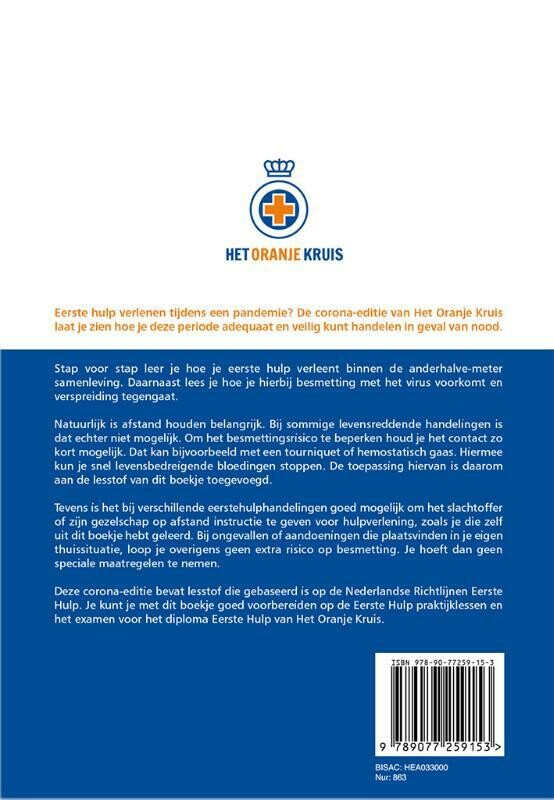 HET ORANJE KRUIS

Eerste hulp verlenen tijdens een pandemie? De corona-editie van Het Oranje Kruis laat je zien hoe je deze periode adequaat en veilig kunt handelen in geval van nood.

Stap voor stap leer je hoe je eerste hulp verleent binnen de anderhalve-meter samenleving. Daarnaast lees je hoe je hierbij besmetting met het virus voorkomt en verspreiding tegengaat.

Natuurlijk is afstand houden belangrijk. Bij sommige levensreddende handelingen is dat echter niet mogelijk. Om het besmettingsrisico te beperken houd je het contact zo kort mogelijk. Dat kan bijvoorbeeld met een tourniquet of hemostatisch gaas. Hiermee kun je snel levensbedreigende bloedingen stoppen. De toepassing hiervan is daarom aan de lesstof van dit boekje toegevoegd.

Tevens is het bij verschillende eerstehulphandelingen goed mogelijk om het slachtoffer of zijn gezelschap op afstand instructie te geven voor hulpverlening, zoals je die zelf uit dit boekje hebt geleerd. Bij ongevallen of aandoeningen die plaatsvinden in je eigen thuissituatie, loop je overigens geen extra risico op besmetting. Je hoeft dan geen speciale maatregelen te nemen.

Deze corona-editie bevat lesstof die gebaseerd is op de Nederlandse Richtlijnen Eerste Hulp. Je kunt je met dit boekje goed voorbereiden op de Eerste Hulp praktijklessen en het examen voor het diploma Eerste Hulp van Het Oranje Kruis.

ISBN 978-90-77259-15-3

9 789077 259153 >

BISAC: HEA033000
Nur: 863